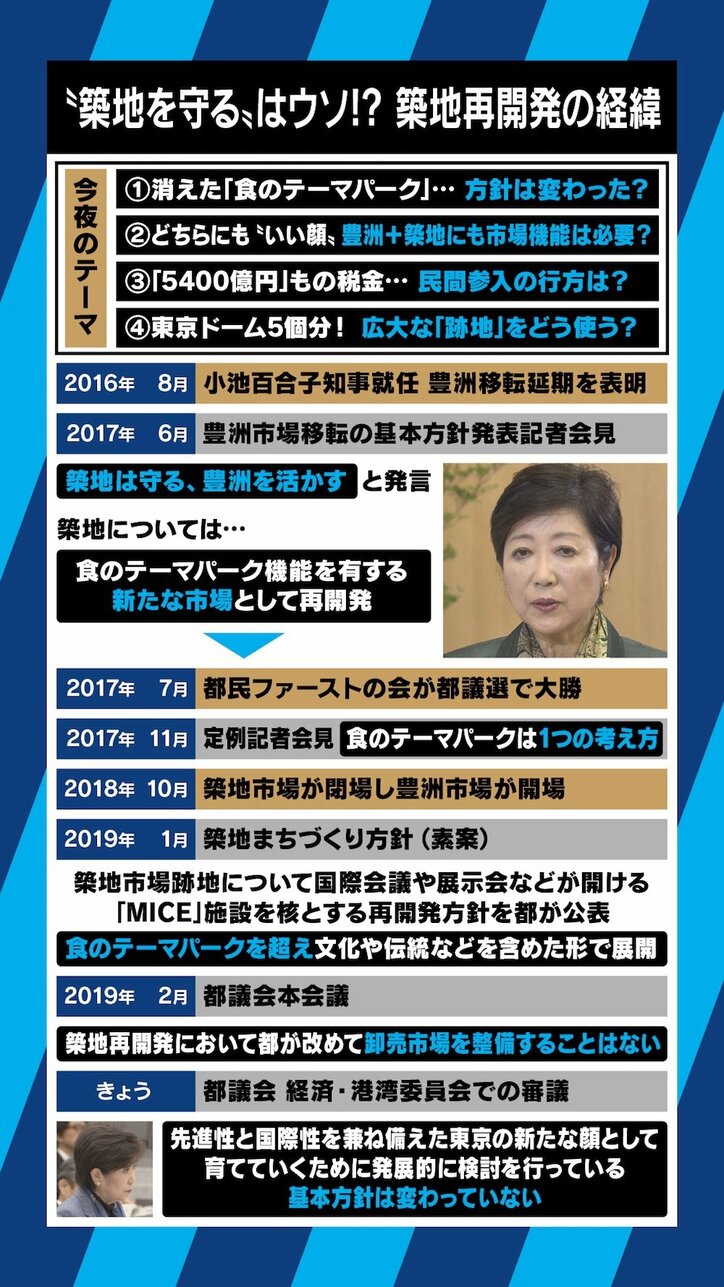 〝築地を守る〟はウソ!? 築地再開発の経緯

今夜のテーマ

①消えた「食のテーマパーク」… 方針は変わった?
②どちらにも〝いい顔〟豊洲+築地にも市場機能は必要?
③「5400億円」もの税金… 民間参入の行方は?
④東京ドーム5個分! 広大な「跡地」をどう使う?

2016年 8月 小池百合子知事就任 豊洲移転延期を表明

2017年 6月 豊洲市場移転の基本方針発表記者会見

築地は守る、豊洲を活かす と発言

築地については…

食のテーマパーク機能を有する新たな市場として再開発

2017年 7月 都民ファーストの会が都議選で大勝

2017年 11月 定例記者会見 食のテーマパークは1つの考え方

2018年 10月 築地市場が閉場し豊洲市場が開場

2019年 1月 築地まちづくり方針(素案)

築地市場跡地について国際会議や展示会などが開ける「MICE」施設を核とする再開発方針を都が公表

食のテーマパークを超え文化や伝統などを含めた形で展開

2019年 2月 都議会本会議

築地再開発において都が改めて卸売市場を整備することはない

きょう 都議会 経済・港湾委員会での審議

先進性と国際性を兼ね備えた東京の新たな顔として育てていくために発展的に検討を行っている
基本方針は変わっていない